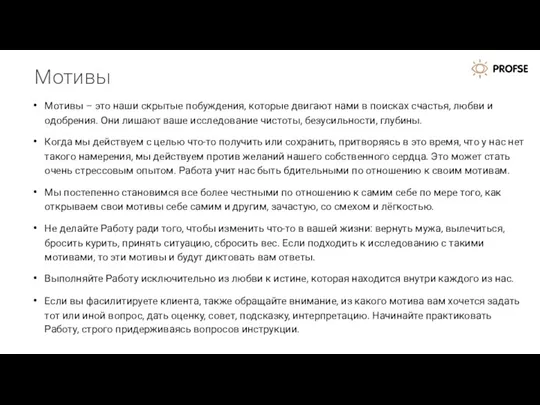 Мотивы

PROFSE

• Мотивы – это наши скрытые побуждения, которые двигают нами в поисках счастья, любви и одобрения. Они лишают ваше исследование чистоты, безусильности, глубины.

• Когда мы действуем с целью что-то получить или сохранить, притворяясь в это время, что у нас нет такого намерения, мы действуем против желаний нашего собственного сердца. Это может стать очень стрессовым опытом. Работа учит нас быть бдительными по отношению к своим мотивам.

• Мы постепенно становимся все более честными по отношению к самим себе по мере того, как открываем свои мотивы себе самим и другим, зачастую, со смехом и лёгкостью.

• Не делайте Работу ради того, чтобы изменить что-то в вашей жизни: вернуть мужа, вылечиться, бросить курить, принять ситуацию, сбросить вес. Если подходить к исследованию с такими мотивами, то эти мотивы и будут диктовать вам ответы.

• Выполняйте Работу исключительно из любви к истине, которая находится внутри каждого из нас.

• Если вы фасилитируете клиента, также обращайте внимание, из какого мотива вам хочется задать тот или иной вопрос, дать оценку, совет, подсказку, интерпретацию. Начинайте практиковать Работу, строго придерживаясь вопросов инструкции.